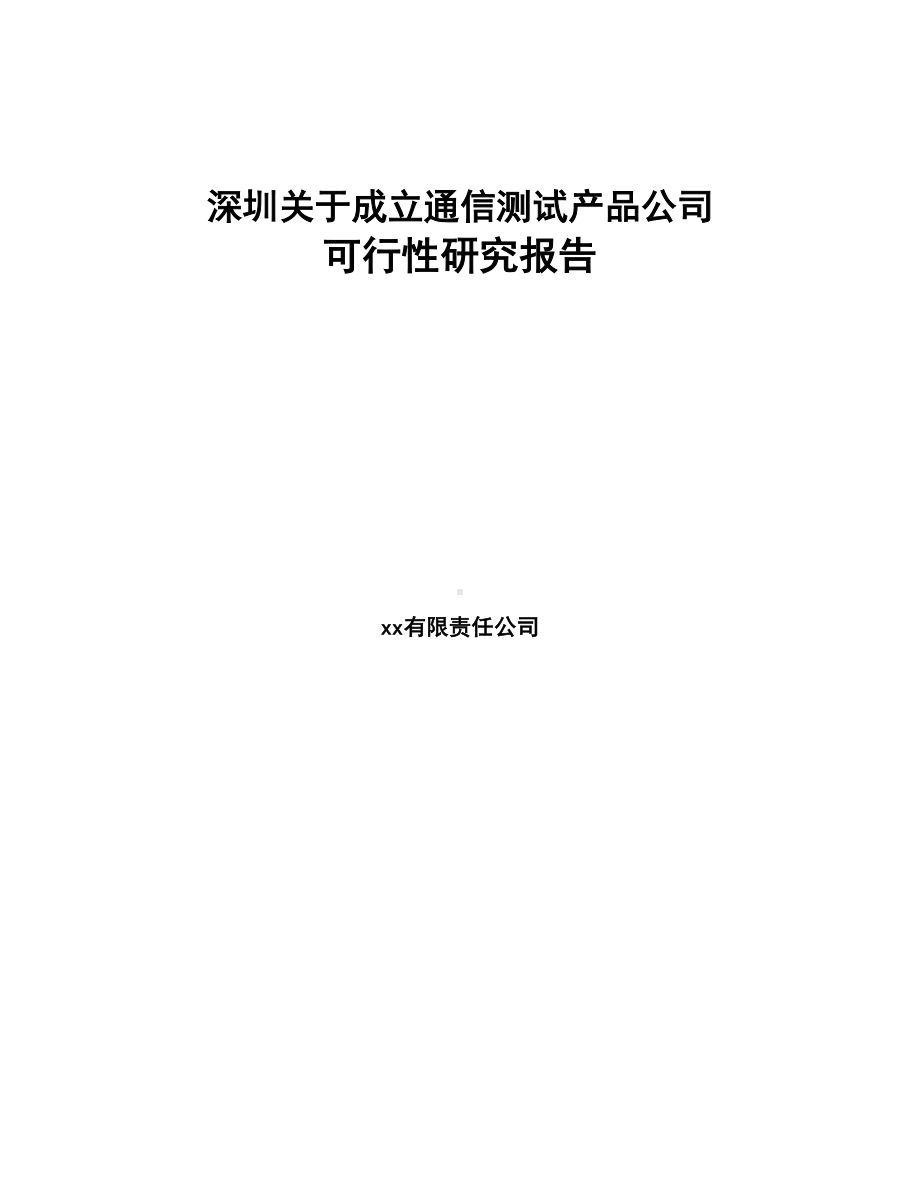 深圳关于成立通信测试产品公司
可行性研究报告

xx有限责任公司